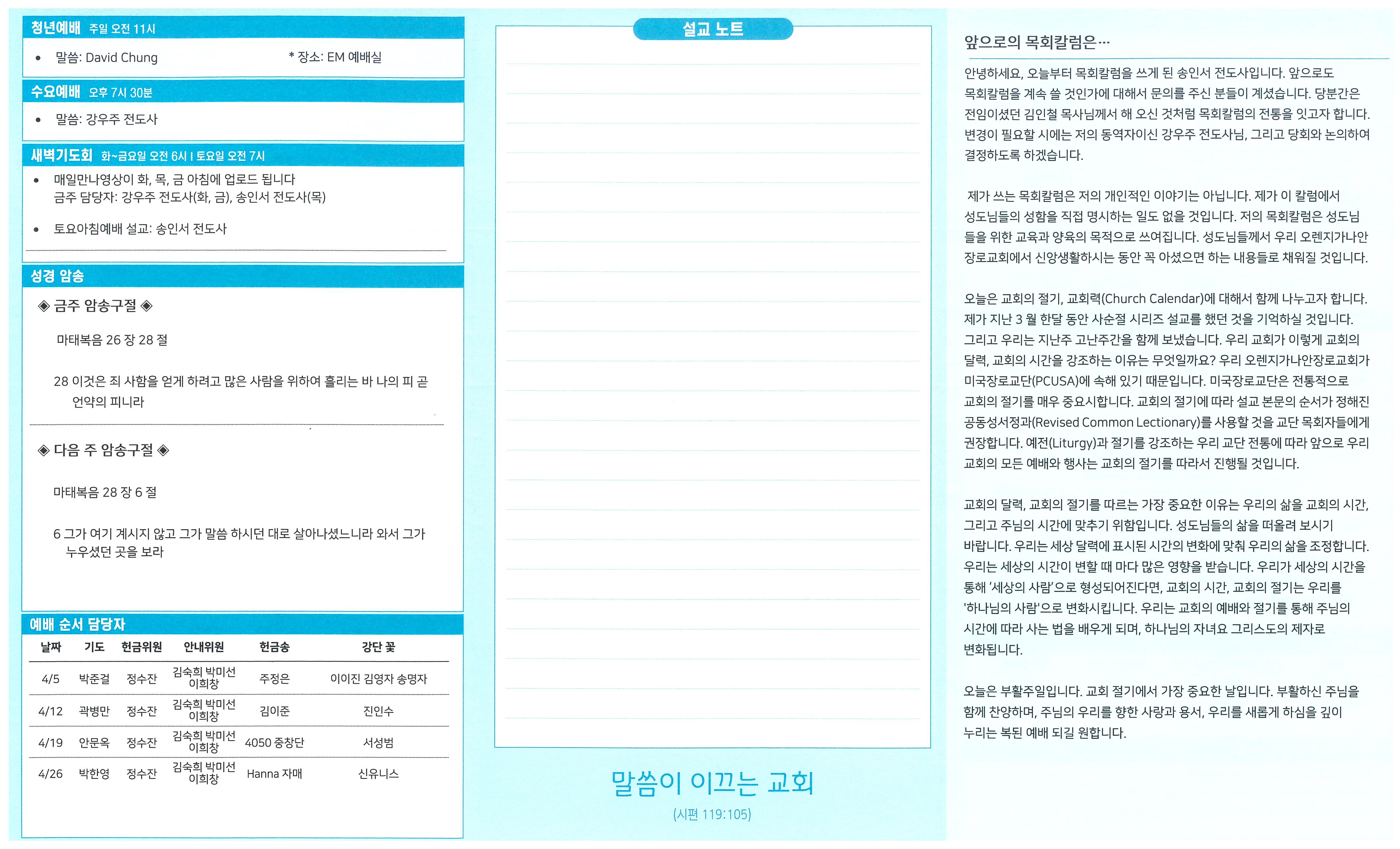 청년예배 주일 오전 11시

• 말씀: David Chung * 장소: EM 예배실

수요예배 오후 7시 30분

• 말씀: 강우주 전도사

새벽기도회 화~금요일 오전 6시 I 토요일 오전 7시

• 매일만나영상이 화, 목, 금 아침에 업로드 됩니다
금주 담당자: 강우주 전도사(화, 금), 송인서 전도사(목)

• 토요아침예배 설교: 송인서 전도사

성경 암송

◈ 금주 암송구절 ◈

마태복음 26 장 28 절

28 이것은 죄 사함을 얻게 하려고 많은 사람을 위하여 흘리는 바 나의 피 곧 언약의 피니라

◈ 다음 주 암송구절 ◈

마태복음 28 장 6 절

6 그가 여기 계시지 않고 그가 말씀 하시던 대로 살아나셨느니라 와서 그가 누우셨던 곳을 보라

예배 순서 담당자

| 날짜 | 기도 | 헌금위원 | 안내위원 | 헌금송 | 강단 꽃 |
|---|---|---|---|---|---|
| 4/5 | 박준걸 | 정수잔 | 김숙희 박미선 이희창 | 주정은 | 이이진 김영자 송명자 |
| 4/12 | 곽병만 | 정수잔 | 김숙희 박미선 이희창 | 김이준 | 진인수 |
| 4/19 | 안문옥 | 정수잔 | 김숙희 박미선 이희창 | 4050 중창단 | 서성범 |
| 4/26 | 박한영 | 정수잔 | 김숙희 박미선 이희창 | Hanna 자매 | 신유니스 |

설교 노트

말씀이 이끄는 교회

(시편 119:105)

앞으로의 목회칼럼은…

안녕하세요, 오늘부터 목회칼럼을 쓰게 된 송인서 전도사입니다. 앞으로도 목회칼럼을 계속 쓸 것인가에 대해서 문의를 주신 분들이 계셨습니다. 당분간은 전임이셨던 김인철 목사님께서 해 오신 것처럼 목회칼럼의 전통을 잇고자 합니다. 변경이 필요할 시에는 저의 동역자이신 강우주 전도사님, 그리고 당회와 논의하여 결정하도록 하겠습니다.

제가 쓰는 목회칼럼은 저의 개인적인 이야기는 아닙니다. 제가 이 칼럼에서 성도님들의 성함을 직접 명시하는 일도 없을 것입니다. 저의 목회칼럼은 성도님들을 위한 교육과 양육의 목적으로 쓰여집니다. 성도님들께서 우리 오렌지가나안 장로교회에서 신앙생활하시는 동안 꼭 아셨으면 하는 내용들로 채워질 것입니다.

오늘은 교회의 절기, 교회력(Church Calendar)에 대해서 함께 나누고자 합니다. 제가 지난 3 월 한달 동안 사순절 시리즈 설교를 했던 것을 기억하실 것입니다. 그리고 우리는 지난주 고난주간을 함께 보냈습니다. 우리 교회가 이렇게 교회의 달력, 교회의 시간을 강조하는 이유는 무엇일까요? 우리 오렌지가나안장로교회가 미국장로교단(PCUSA)에 속해 있기 때문입니다. 미국장로교단은 전통적으로 교회의 절기를 매우 중요시합니다. 교회의 절기에 따라 설교 본문의 순서가 정해진 공동성서정과(Revised Common Lectionary)를 사용할 것을 교단 목회자들에게 권장합니다. 예전(Liturgy)과 절기를 강조하는 우리 교단 전통에 따라 앞으로 우리 교회의 모든 예배와 행사는 교회의 절기를 따라서 진행될 것입니다.

교회의 달력, 교회의 절기를 따르는 가장 중요한 이유는 우리의 삶을 교회의 시간, 그리고 주님의 시간에 맞추기 위함입니다. 성도님들의 삶을 떠올려 보시기 바랍니다. 우리는 세상 달력에 표시된 시간의 변화에 맞춰 우리의 삶을 조정합니다. 우리는 세상의 시간이 변할 때 마다 많은 영향을 받습니다. 우리가 세상의 시간을 통해 '세상의 사람'으로 형성되어진다면, 교회의 시간, 교회의 절기는 우리를 '하나님의 사람'으로 변화시킵니다. 우리는 교회의 예배와 절기를 통해 주님의 시간에 따라 사는 법을 배우게 되며, 하나님의 자녀요 그리스도의 제자로 변화됩니다.

오늘은 부활주일입니다. 교회 절기에서 가장 중요한 날입니다. 부활하신 주님을 함께 찬양하며, 주님의 우리를 향한 사랑과 용서, 우리를 새롭게 하심을 깊이 누리는 복된 예배 되길 원합니다.